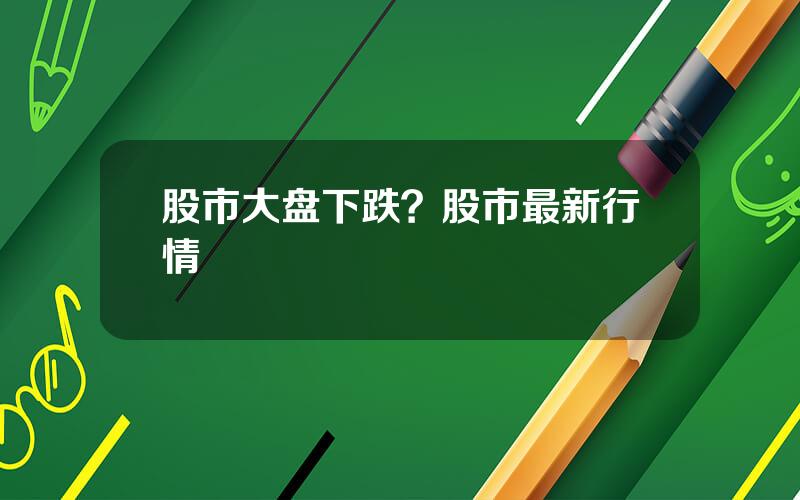 股市大盘下跌？股市最新行情